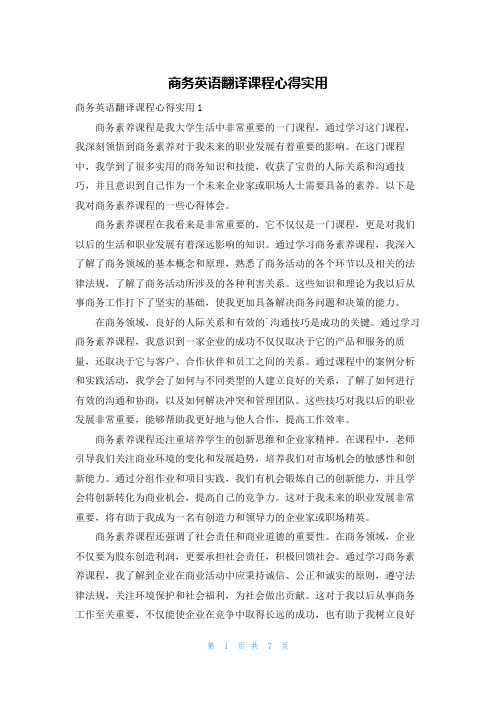 商务英语翻译课程心得实用

商务英语翻译课程心得实用 1

商务素养课程是我大学生活中非常重要的一门课程，通过学习这门课程，我深刻领悟到商务素养对于我未来的职业发展有着重要的影响。在这门课程中，我学到了很多实用的商务知识和技能，收获了宝贵的人际关系和沟通技巧，并且意识到自己作为一个未来企业家或职场人士需要具备的素养。以下是我对商务素养课程的一些心得体会。

商务素养课程在我看来是非常重要的，它不仅仅是一门课程，更是对我们以后的生活和职业发展有着深远影响的知识。通过学习商务素养课程，我深入了解了商务领域的基本概念和原理，熟悉了商务活动的各个环节以及相关的法律法规，了解了商务活动所涉及的各种利害关系。这些知识和理论为我以后从事商务工作打下了坚实的基础，使我更加具备解决商务问题和决策的能力。

在商务领域，良好的人际关系和有效的`沟通技巧是成功的关键。通过学习商务素养课程，我意识到一家企业的成功不仅仅取决于它的产品和服务的质量，还取决于它与客户、合作伙伴和员工之间的关系。通过课程中的案例分析和实践活动，我学会了如何与不同类型的人建立良好的关系，了解了如何进行有效的沟通和协商，以及如何解决冲突和管理团队。这些技巧对我以后的职业发展非常重要，能够帮助我更好地与他人合作，提高工作效率。

商务素养课程还注重培养学生的创新思维和企业家精神。在课程中，老师引导我们关注商业环境的变化和发展趋势，培养我们对市场机会的敏感性和创新能力。通过分组作业和项目实践，我们有机会锻炼自己的创新能力，并且学会将创新转化为商业机会，提高自己的竞争力。这对于我未来的职业发展非常重要，将有助于我成为一名有创造力和领导力的企业家或职场精英。

商务素养课程还强调了社会责任和商业道德的重要性。在商务领域，企业不仅要为股东创造利润，更要承担社会责任，积极回馈社会。通过学习商务素养课程，我了解到企业在商业活动中应秉持诚信、公正和诚实的原则，遵守法律法规，关注环境保护和社会福利，为社会做出贡献。这对于我以后从事商务工作至关重要，不仅能使企业在竞争中取得长远的成功，也有助于我树立良好

第 1 页 共 7 页